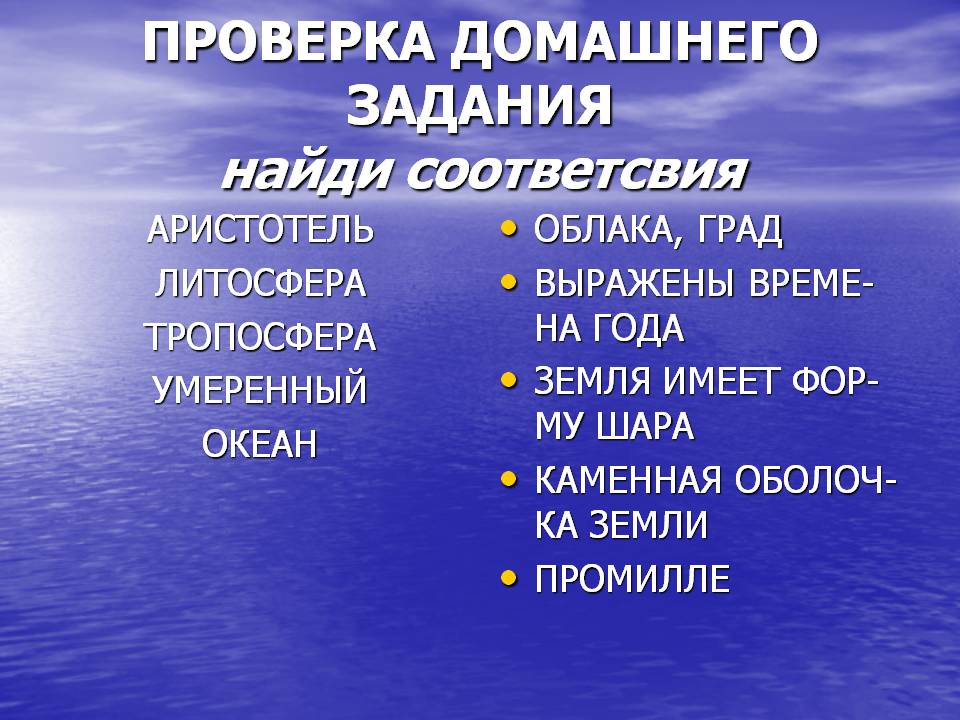 ПРОВЕРКА ДОМАШНЕГО ЗАДАНИЯ
найди соответсвия

АРИСТОТЕЛЬ
ЛИТОСФЕРА
ТРОПОСФЕРА
УМЕРЕННЫЙ
ОКЕАН

• ОБЛАКА, ГРАД
• ВЫРАЖЕНЫ ВРЕМЕНА ГОДА
• ЗЕМЛЯ ИМЕЕТ ФОРМУ ШАРА
• КАМЕННАЯ ОБОЛОЧКА ЗЕМЛИ
• ПРОМИЛЛЕ